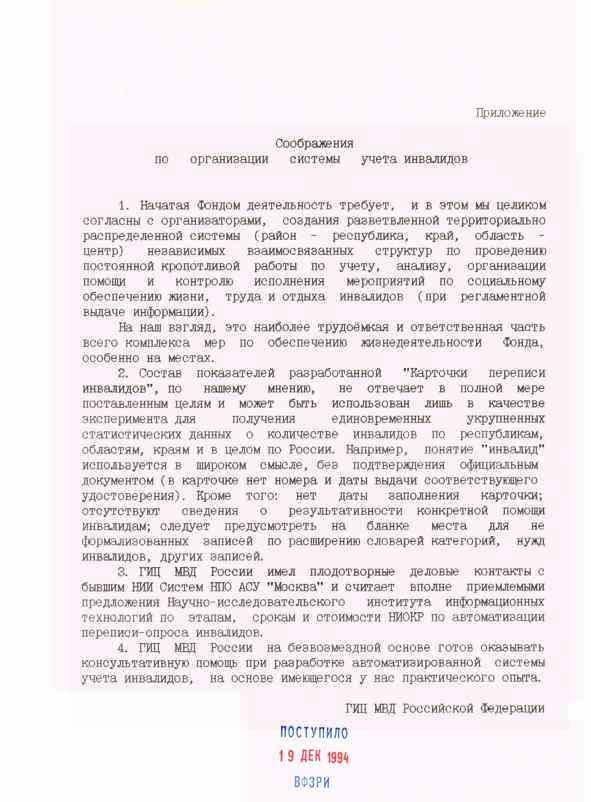 Приложение

Соображения
по организации системы учета инвалидов

1. Начатая Фондом деятельность требует, и в этом мы целиком согласны с организаторами, создания разветвленной территориально распределенной системы (район - республика, край, область - центр) независимых взаимосвязанных структур по проведению постоянной кропотливой работы по учету, анализу, организации помощи и контролю исполнения мероприятий по социальному обеспечению жизни, труда и отдыха инвалидов (при регламентной выдаче информации).

На наш взгляд, это наиболее трудоёмкая и ответственная часть всего комплекса мер по обеспечению жизнедеятельности Фонда, особенно на местах.

2. Состав показателей разработанной "Карточки переписи инвалидов", по нашему мнению, не отвечает в полной мере поставленным целям и может быть использован лишь в качестве эксперимента для получения единовременных укрупненных статистических данных о количестве инвалидов по республикам, областям, краям и в целом по России. Например, понятие "инвалид" используется в широком смысле, без подтверждения официальным документом (в карточке нет номера и даты выдачи соответствующего удостоверения). Кроме того: нет даты заполнения карточки; отсутствуют сведения о результативности конкретной помощи инвалидам; следует предусмотреть на бланке места для не формализованных записей по расширению словарей категорий, нужд инвалидов, других записей.

3. ГИЦ МВД России имел плодотворные деловые контакты с бывшим НИИ Систем НПО АСУ "Москва" и считает вполне приемлемыми предложения Научно-исследовательского института информационных технологий по этапам, срокам и стоимости НИОКР по автоматизации переписи-опроса инвалидов.

4. ГИЦ МВД России на безвозмездной основе готов оказывать консультативную помощь при разработке автоматизированной системы учета инвалидов, на основе имеющегося у нас практического опыта.

ГИЦ МВД Российской Федерации

ПОСТУПИЛО
19 ДЕК 1994
ВФЗРИ